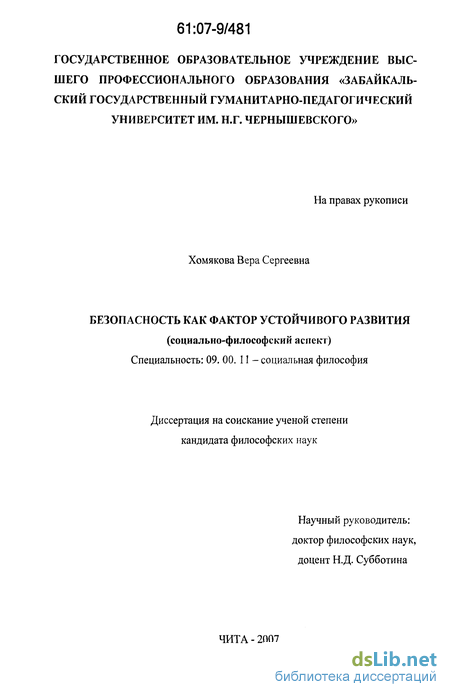 61:07-9/481

ГОСУДАРСТВЕННОЕ ОБРАЗОВАТЕЛЬНОЕ УЧРЕЖДЕНИЕ ВЫСШЕГО ПРОФЕССИОНАЛЬНОГО ОБРАЗОВАНИЯ «ЗАБАЙКАЛЬСКИЙ ГОСУДАРСТВЕННЫЙ ГУМАНИТАРНО-ПЕДАГОГИЧЕСКИЙ УНИВЕРСИТЕТ ИМ. Н.Г. ЧЕРНЫШЕВСКОГО»

На правах рукописи

Хомякова Вера Сергеевна

БЕЗОПАСНОСТЬ КАК ФАКТОР УСТОЙЧИВОГО РАЗВИТИЯ
(социально-философский аспект)
Специальность: 09. 00. 11 – социальная философия

Диссертация на соискание ученой степени
кандидата философских наук

Научный руководитель:
доктор философских наук,
доцент Н.Д. Субботина

ЧИТА - 2007

dsLib.net
библиотека диссертаций